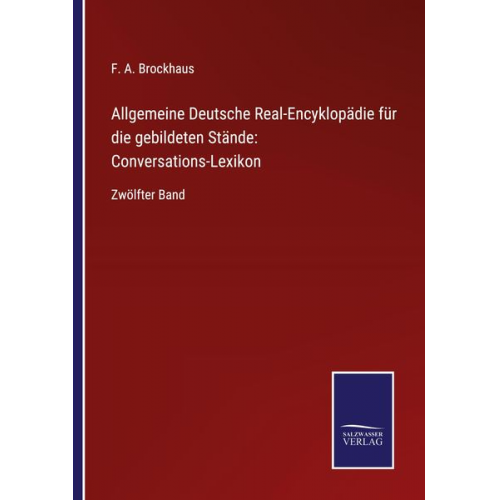 F. A. Brockhaus

Allgemeine Deutsche Real-Encyklopädie für die gebildeten Stände: Conversations-Lexikon

Zwölfter Band

SALZWASSER VERLAG